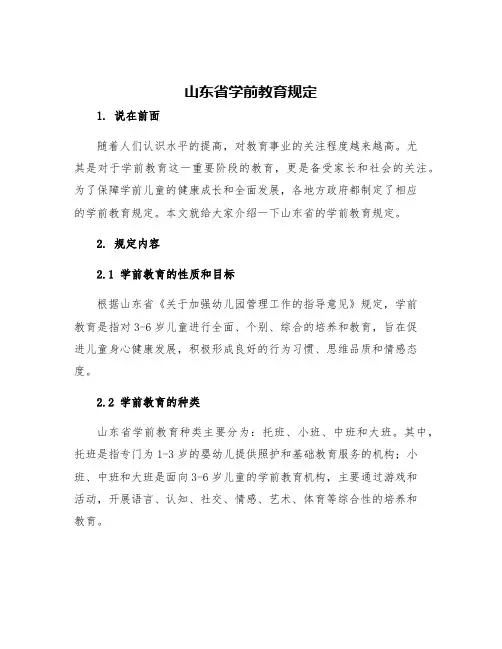 山东省学前教育规定

1. 说在前面

随着人们认识水平的提高，对教育事业的关注程度越来越高。尤其是对于学前教育这一重要阶段的教育，更是备受家长和社会的关注。为了保障学前儿童的健康成长和全面发展，各地方政府都制定了相应的学前教育规定。本文就给大家介绍一下山东省的学前教育规定。

2. 规定内容

2.1 学前教育的性质和目标

根据山东省《关于加强幼儿园管理工作的指导意见》规定，学前教育是指对 3-6 岁儿童进行全面、个别、综合的培养和教育，旨在促进儿童身心健康发展，积极形成良好的行为习惯、思维品质和情感态度。

2.2 学前教育的种类

山东省学前教育种类主要分为：托班、小班、中班和大班。其中，托班是指专门为 1-3 岁的婴幼儿提供照护和基础教育服务的机构；小班、中班和大班是面向 3-6 岁儿童的学前教育机构，主要通过游戏和活动，开展语言、认知、社交、情感、艺术、体育等综合性的培养和教育。